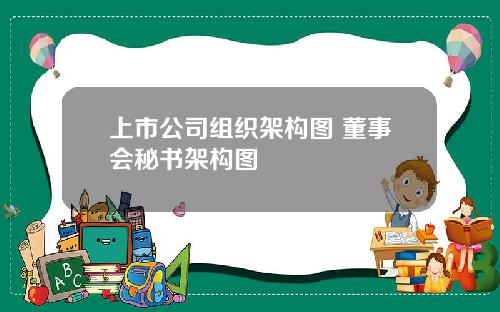 上市公司组织架构图 董事会秘书架构图

A B C